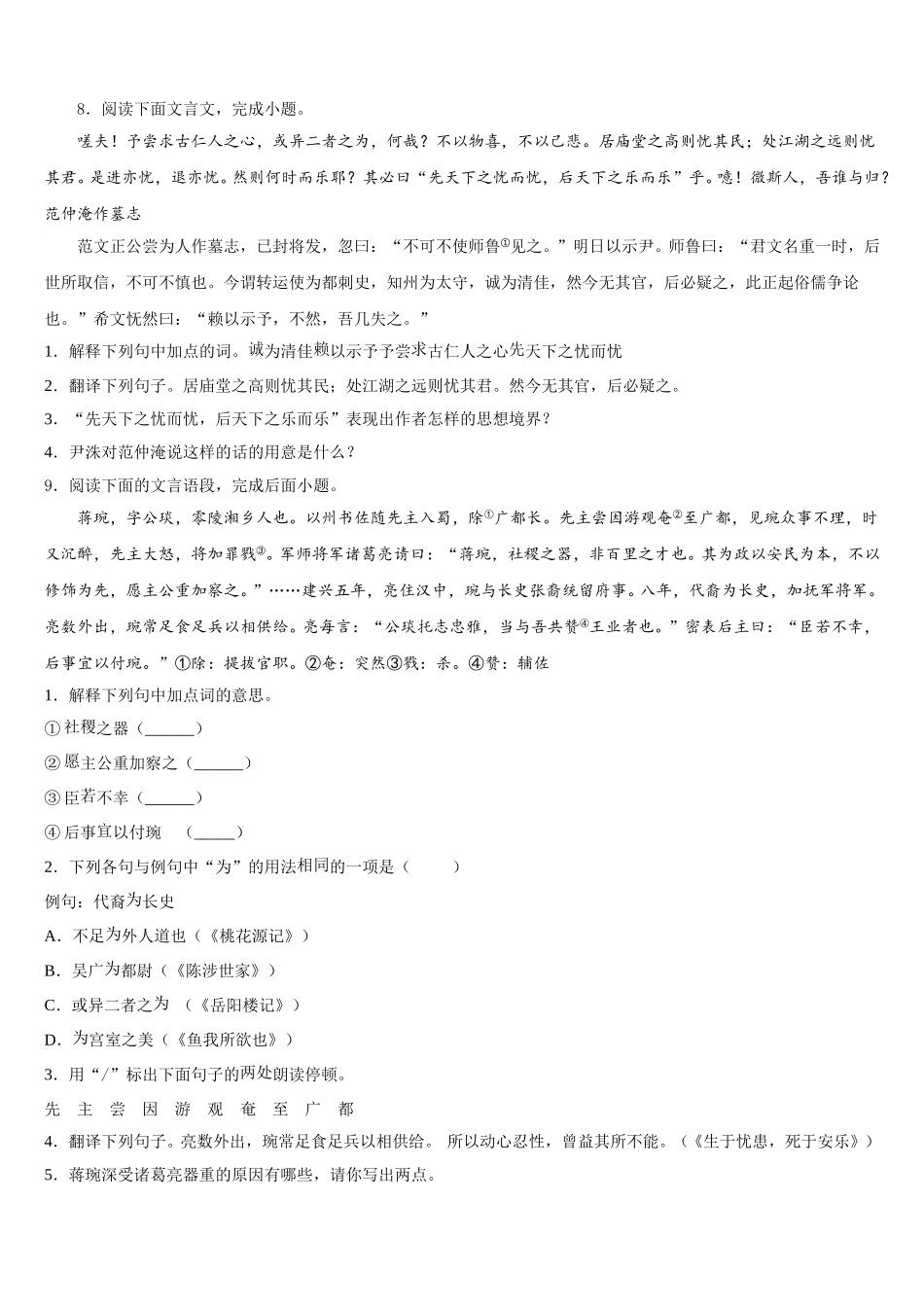 8．阅读下面文言文，完成小题。

嗟夫！予尝求古仁人之心，或异二者之为，何哉？不以物喜，不以己悲。居庙堂之高则忧其民；处江湖之远则忧其君。是进亦忧，退亦忧。然则何时而乐耶？其必曰“先天下之忧而忧，后天下之乐而乐”乎。噫！微斯人，吾谁与归？

范仲淹作墓志

范文正公尝为人作墓志，已封将发，忽曰：“不可不使师鲁①见之。”明日以示尹。师鲁曰：“君文名重一时，后世所取信，不可不慎也。今谓转运使为都刺史，知州为太守，诚为清佳，然今无其官，后必疑之，此正起俗儒争论也。”希文怃然曰：“赖以示予，不然，吾几失之。”

1．解释下列句中加点的词。诚为清佳赖以示予予尝求古仁人之心先天下之忧而忧

2．翻译下列句子。居庙堂之高则忧其民；处江湖之远则忧其君。然今无其官，后必疑之。

3．“先天下之忧而忧，后天下之乐而乐”表现出作者怎样的思想境界？

4．尹洙对范仲淹说这样的话的用意是什么？

9．阅读下面的文言语段，完成后面小题。

蒋琬，字公琰，零陵湘乡人也。以州书佐随先主入蜀，除①广都长。先主尝因游观奄②至广都，见琬众事不理，时又沉醉，先主大怒，将加罪戮③。军师将军诸葛亮请曰：“蒋琬，社稷之器，非百里之才也。其为政以安民为本，不以修饰为先，愿主公重加察之。”……建兴五年，亮住汉中，琬与长史张裔统留府事。八年，代裔为长史，加抚军将军。亮数外出，琬常足食足兵以相供给。亮每言：“公琰托志忠雅，当与吾共赞④王业者也。”密表后主曰：“臣若不幸，后事宜以付琬。”①除：提拔官职。②奄：突然③戮：杀。④赞：辅佐

1．解释下列句中加点词的意思。

①社稷之器（______）

②愿主公重加察之（______）

③臣若不幸（______）

④后事宜以付琬　（_____）

2．下列各句与例句中“为”的用法相同的一项是（　　）

例句：代裔为长史

A．不足为外人道也（《桃花源记》）

B．吴广为都尉（《陈涉世家》）

C．或异二者之为　（《岳阳楼记》）

D．为宫室之美（《鱼我所欲也》）

3．用“/”标出下面句子的两处朗读停顿。

先 主 尝 因 游 观 奄 至 广 都

4．翻译下列句子。亮数外出，琬常足食足兵以相供给。 所以动心忍性，曾益其所不能。（《生于忧患，死于安乐》）

5．蒋琬深受诸葛亮器重的原因有哪些，请你写出两点。